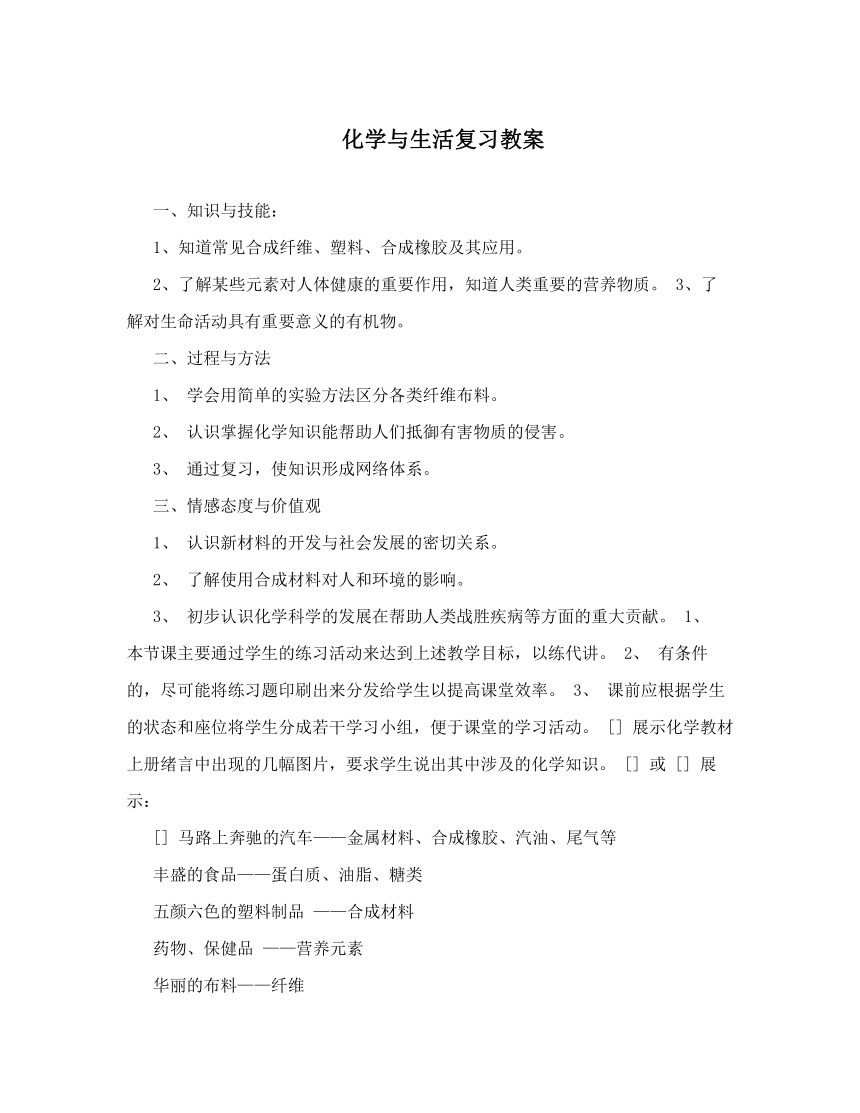 化学与生活复习教案

一、知识与技能：

1、知道常见合成纤维、塑料、合成橡胶及其应用。

2、了解某些元素对人体健康的重要作用，知道人类重要的营养物质。 3、了解对生命活动具有重要意义的有机物。

二、过程与方法

1、 学会用简单的实验方法区分各类纤维布料。

2、 认识掌握化学知识能帮助人们抵御有害物质的侵害。

3、 通过复习，使知识形成网络体系。

三、情感态度与价值观

1、 认识新材料的开发与社会发展的密切关系。

2、 了解使用合成材料对人和环境的影响。

3、 初步认识化学科学的发展在帮助人类战胜疾病等方面的重大贡献。 1、 本节课主要通过学生的练习活动来达到上述教学目标，以练代讲。 2、 有条件的，尽可能将练习题印刷出来分发给学生以提高课堂效率。 3、 课前应根据学生的状态和座位将学生分成若干学习小组，便于课堂的学习活动。 [] 展示化学教材上册绪言中出现的几幅图片，要求学生说出其中涉及的化学知识。 [] 或 [] 展示：

[] 马路上奔驰的汽车——金属材料、合成橡胶、汽油、尾气等

丰盛的食品——蛋白质、油脂、糖类

五颜六色的塑料制品 ——合成材料

药物、保健品 ——营养元素

华丽的布料——纤维